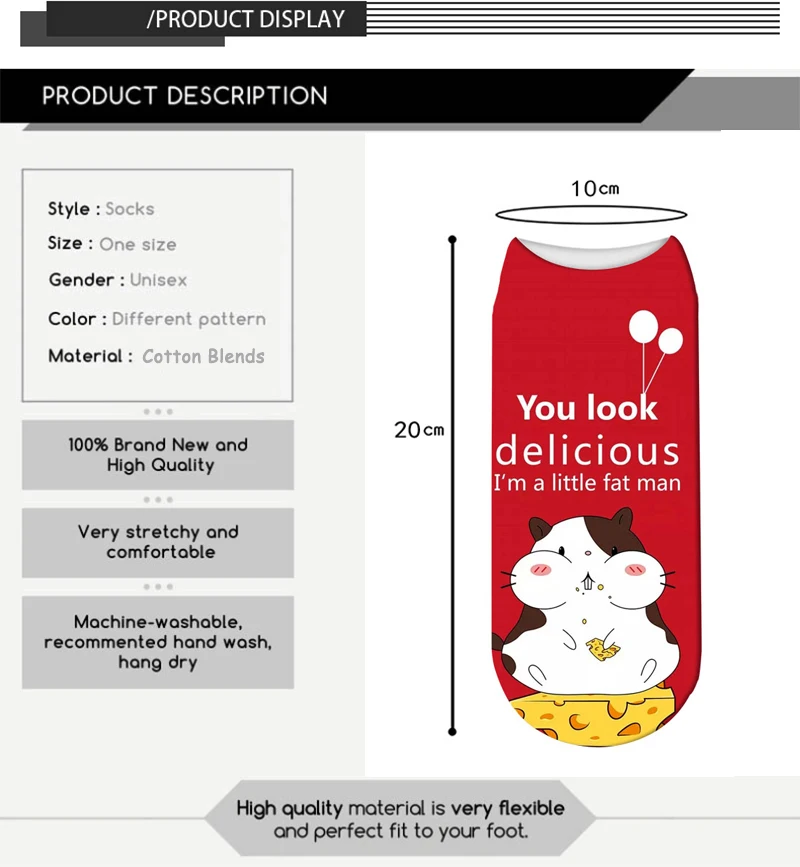 /PRODUCT DISPLAY

PRODUCT DESCRIPTION

Style : Socks
Size : One size
Gender : Unisex
Color : Different pattern
Material : Cotton Blends

100% Brand New and High Quality

Very stretchy and comfortable

Machine-washable, recommented hand wash, hang dry

10cm

20cm

You look
delicious
I'm a little fat man

High quality material is very flexible and perfect fit to your foot.